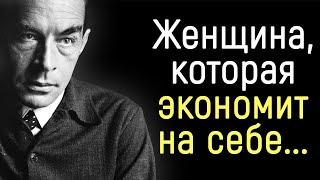 Женщина, которая экономит на себе...